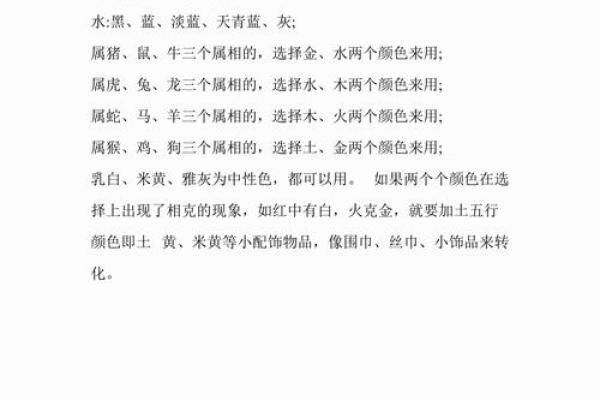 水:黑、蓝、淡蓝、天青蓝、灰;

属猪、鼠、牛三个属相的，选择金、水两个颜色来用;

属虎、兔、龙三个属相的，选择水、木两个颜色来用;

属蛇、马、羊三个属相的，选择木、火两个颜色来用;

属猴、鸡、狗三个属相的，选择土、金两个颜色来用;

乳白、米黄、雅灰为中性色，都可以用。 如果两个个颜色在选择上出现了相克的现象，如红中有白，火克金，就要加土五行颜色即土 黄、米黄等小配饰物品，像围巾、丝巾、小饰品来转化。